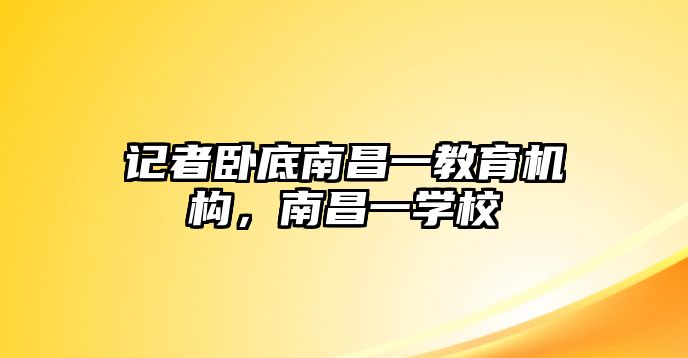 记者卧底南昌一教育机构，南昌一学校